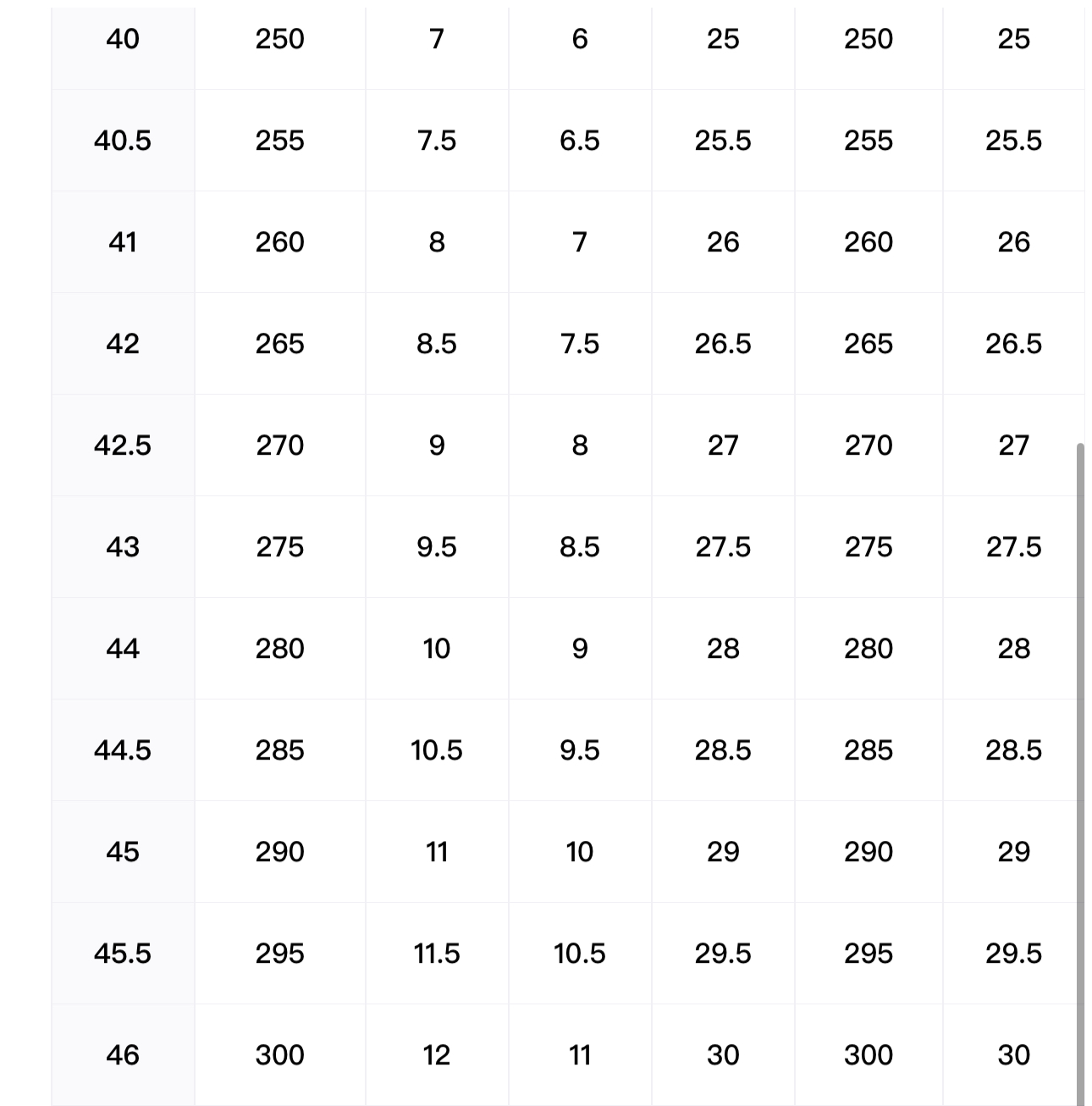 | 40 | 250 | 7 | 6 | 25 | 250 | 25 |
|---|---|---|---|---|---|---|
| 40.5 | 255 | 7.5 | 6.5 | 25.5 | 255 | 25.5 |
| 41 | 260 | 8 | 7 | 26 | 260 | 26 |
| 42 | 265 | 8.5 | 7.5 | 26.5 | 265 | 26.5 |
| 42.5 | 270 | 9 | 8 | 27 | 270 | 27 |
| 43 | 275 | 9.5 | 8.5 | 27.5 | 275 | 27.5 |
| 44 | 280 | 10 | 9 | 28 | 280 | 28 |
| 44.5 | 285 | 10.5 | 9.5 | 28.5 | 285 | 28.5 |
| 45 | 290 | 11 | 10 | 29 | 290 | 29 |
| 45.5 | 295 | 11.5 | 10.5 | 29.5 | 295 | 29.5 |
| 46 | 300 | 12 | 11 | 30 | 300 | 30 |